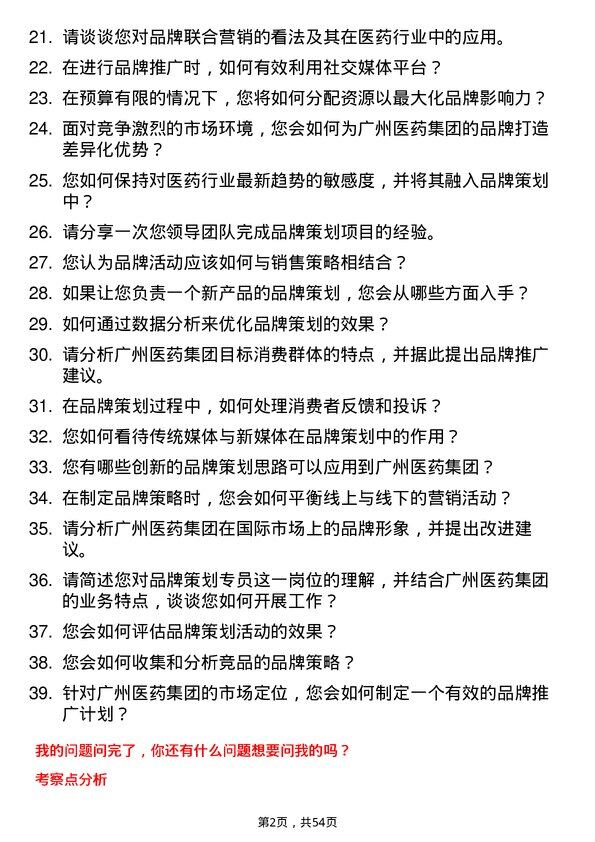 21. 请谈谈您对品牌联合营销的看法及其在医药行业中的应用。

22. 在进行品牌推广时，如何有效利用社交媒体平台？

23. 在预算有限的情况下，您将如何分配资源以最大化品牌影响力？

24. 面对竞争激烈的市场环境，您会如何为广州医药集团的品牌打造差异化优势？

25. 您如何保持对医药行业最新趋势的敏感度，并将其融入品牌策划中？

26. 请分享一次您领导团队完成品牌策划项目的经验。

27. 您认为品牌活动应该如何与销售策略相结合？

28. 如果让您负责一个新产品的品牌策划，您会从哪些方面入手？

29. 如何通过数据分析来优化品牌策划的效果？

30. 请分析广州医药集团目标消费群体的特点，并据此提出品牌推广建议。

31. 在品牌策划过程中，如何处理消费者反馈和投诉？

32. 您如何看待传统媒体与新媒体在品牌策划中的作用？

33. 您有哪些创新的品牌策划思路可以应用到广州医药集团？

34. 在制定品牌策略时，您会如何平衡线上与线下的营销活动？

35. 请分析广州医药集团在国际市场上的品牌形象，并提出改进建议。

36. 请简述您对品牌策划专员这一岗位的理解，并结合广州医药集团的业务特点，谈谈您如何开展工作？

37. 您会如何评估品牌策划活动的效果？

38. 您会如何收集和分析竞品的品牌策略？

39. 针对广州医药集团的市场定位，您会如何制定一个有效的品牌推广计划？

我的问题问完了，你还有什么问题想要问我的吗？

考察点分析

第2页，共54页